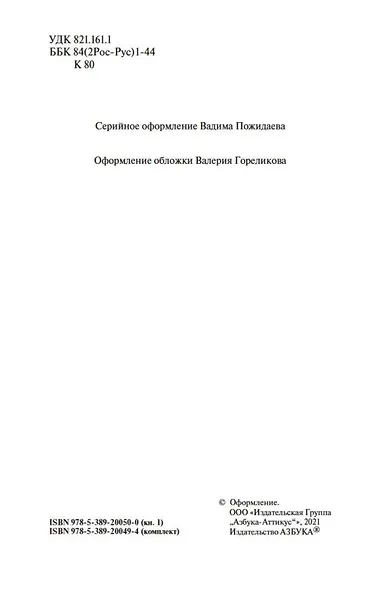 УДК 821.161.1
ББК 84(2Рос-Рус)1-44
К 80

Серийное оформление Вадима Пожидаева

Оформление обложки Валерия Гореликова

ISBN 978-5-389-20050-0 (кн. 1)
ISBN 978-5-389-20049-4 (комплект)

© Оформление.
ООО «Издательская Группа „Азбука-Аттикус“», 2021
Издательство АЗБУКА®